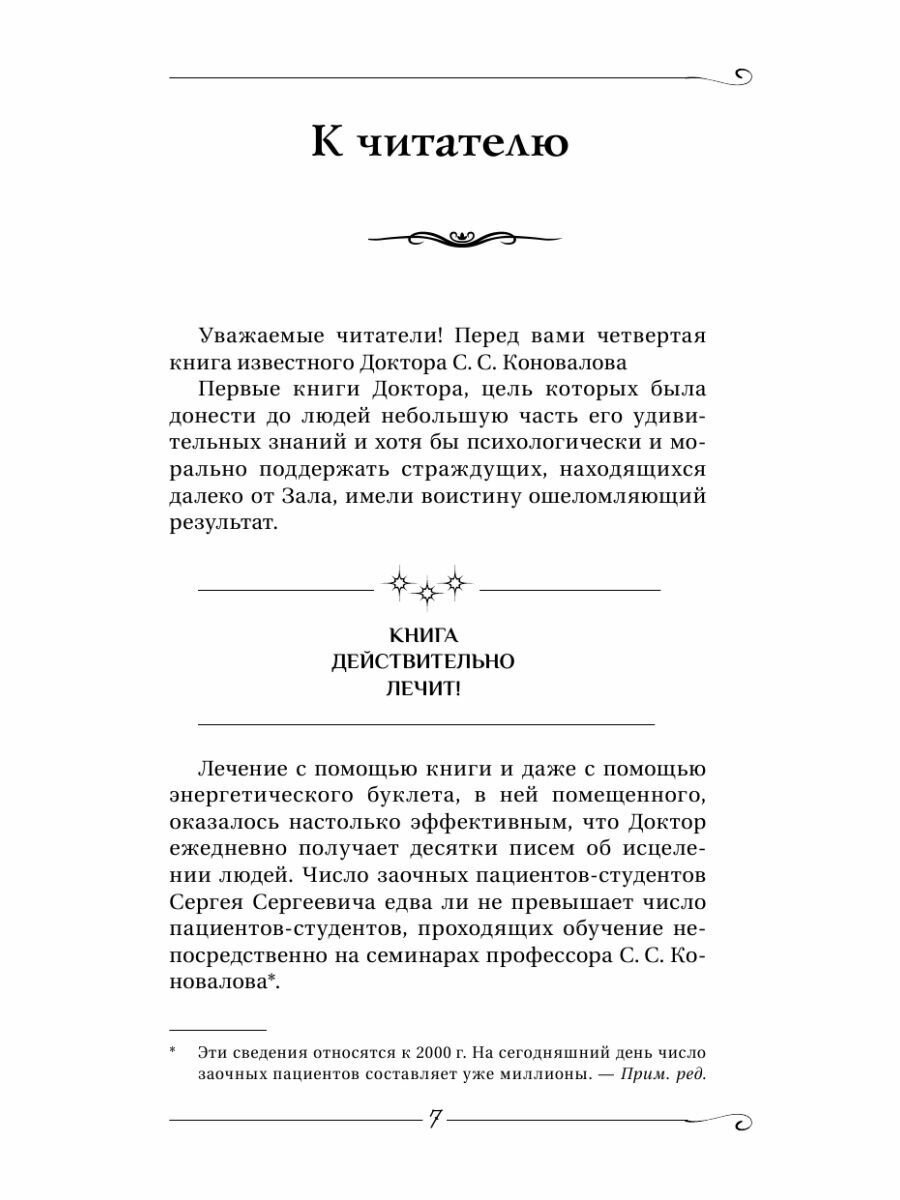 К читателю

Уважаемые читатели! Перед вами четвертая книга известного Доктора С. С. Коновалова

Первые книги Доктора, цель которых была донести до людей небольшую часть его удивительных знаний и хотя бы психологически и морально поддержать страждущих, находящихся далеко от Зала, имели воистину ошеломляющий результат.

КНИГА ДЕЙСТВИТЕЛЬНО ЛЕЧИТ!

Лечение с помощью книги и даже с помощью энергетического буклета, в ней помещенного, оказалось настолько эффективным, что Доктор ежедневно получает десятки писем об исцелении людей. Число заочных пациентов-студентов Сергея Сергеевича едва ли не превышает число пациентов-студентов, проходящих обучение непосредственно на семинарах профессора С. С. Коновалова*.

* Эти сведения относятся к 2000 г. На сегодняшний день число заочных пациентов составляет уже миллионы. — Прим. ред.

7